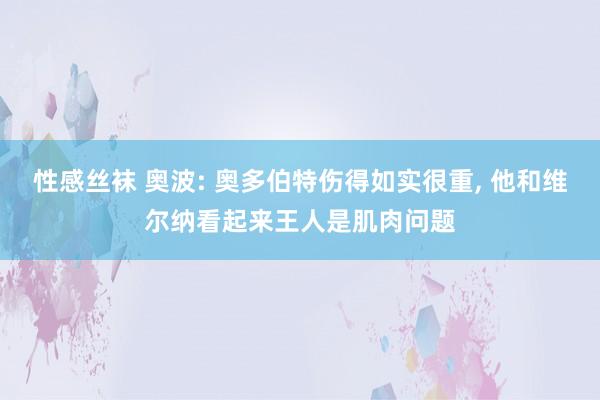 性感丝袜 奥波: 奥多伯特伤得如实很重, 他和维尔纳看起来王人是肌肉问题